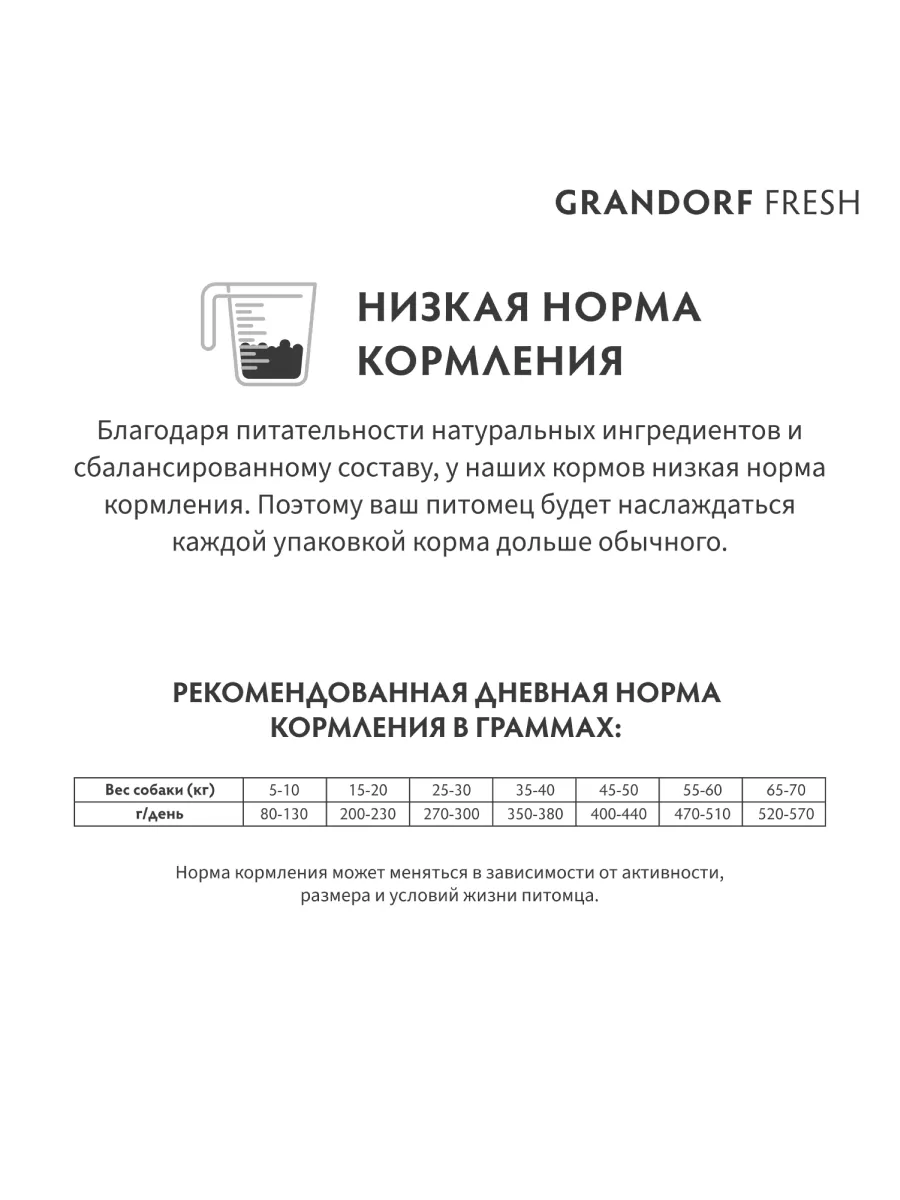 GRANDORF FRESH

НИЗКАЯ НОРМА КОРМЛЕНИЯ

Благодаря питательности натуральных ингредиентов и сбалансированному составу, у наших кормов низкая норма кормления. Поэтому ваш питомец будет наслаждаться каждой упаковкой корма дольше обычного.

РЕКОМЕНДОВАННАЯ ДНЕВНАЯ НОРМА КОРМЛЕНИЯ В ГРАММАХ:

| Вес собаки (кг) | 5-10 | 15-20 | 25-30 | 35-40 | 45-50 | 55-60 | 65-70 |
|---|---|---|---|---|---|---|---|
| г/день | 80-130 | 200-230 | 270-300 | 350-380 | 400-440 | 470-510 | 520-570 |

Норма кормления может меняться в зависимости от активности, размера и условий жизни питомца.